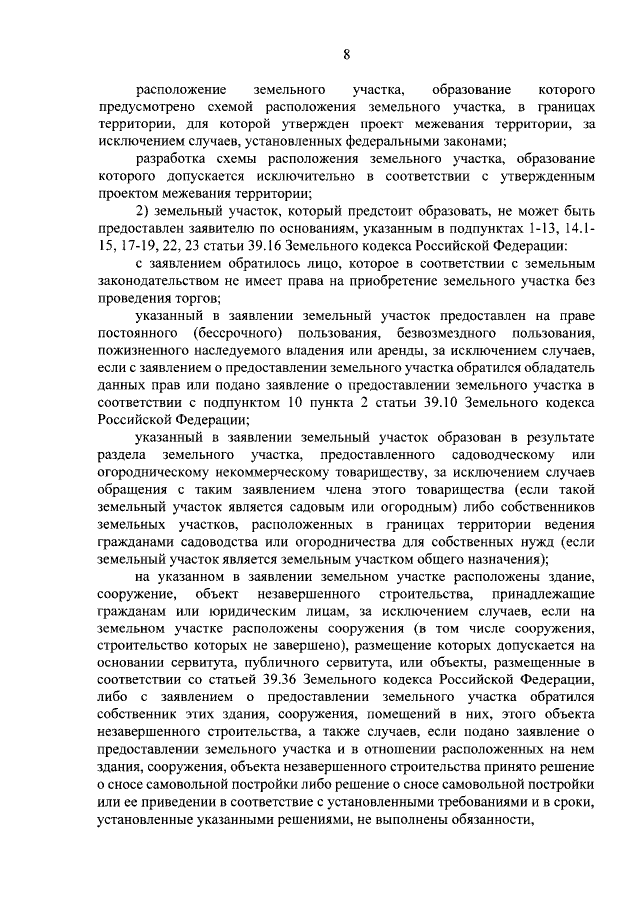 8

расположение земельного участка, образование которого предусмотрено схемой расположения земельного участка, в границах территории, для которой утвержден проект межевания территории, за исключением случаев, установленных федеральными законами;

разработка схемы расположения земельного участка, образование которого допускается исключительно в соответствии с утвержденным проектом межевания территории;

2) земельный участок, который предстоит образовать, не может быть предоставлен заявителю по основаниям, указанным в подпунктах 1-13, 14.1-15, 17-19, 22, 23 статьи 39.16 Земельного кодекса Российской Федерации:

с заявлением обратилось лицо, которое в соответствии с земельным законодательством не имеет права на приобретение земельного участка без проведения торгов;

указанный в заявлении земельный участок предоставлен на праве постоянного (бессрочного) пользования, безвозмездного пользования, пожизненного наследуемого владения или аренды, за исключением случаев, если с заявлением о предоставлении земельного участка обратился обладатель данных прав или подано заявление о предоставлении земельного участка в соответствии с подпунктом 10 пункта 2 статьи 39.10 Земельного кодекса Российской Федерации;

указанный в заявлении земельный участок образован в результате раздела земельного участка, предоставленного садоводческому или огородническому некоммерческому товариществу, за исключением случаев обращения с таким заявлением члена этого товарищества (если такой земельный участок является садовым или огородным) либо собственников земельных участков, расположенных в границах территории ведения гражданами садоводства или огородничества для собственных нужд (если земельный участок является земельным участком общего назначения);

на указанном в заявлении земельном участке расположены здание, сооружение, объект незавершенного строительства, принадлежащие гражданам или юридическим лицам, за исключением случаев, если на земельном участке расположены сооружения (в том числе сооружения, строительство которых не завершено), размещение которых допускается на основании сервитута, публичного сервитута, или объекты, размещенные в соответствии со статьей 39.36 Земельного кодекса Российской Федерации, либо с заявлением о предоставлении земельного участка обратился собственник этих здания, сооружения, помещений в них, этого объекта незавершенного строительства, а также случаев, если подано заявление о предоставлении земельного участка и в отношении расположенных на нем здания, сооружения, объекта незавершенного строительства принято решение о сносе самовольной постройки либо решение о сносе самовольной постройки или ее приведении в соответствие с установленными требованиями и в сроки, установленные указанными решениями, не выполнены обязанности,